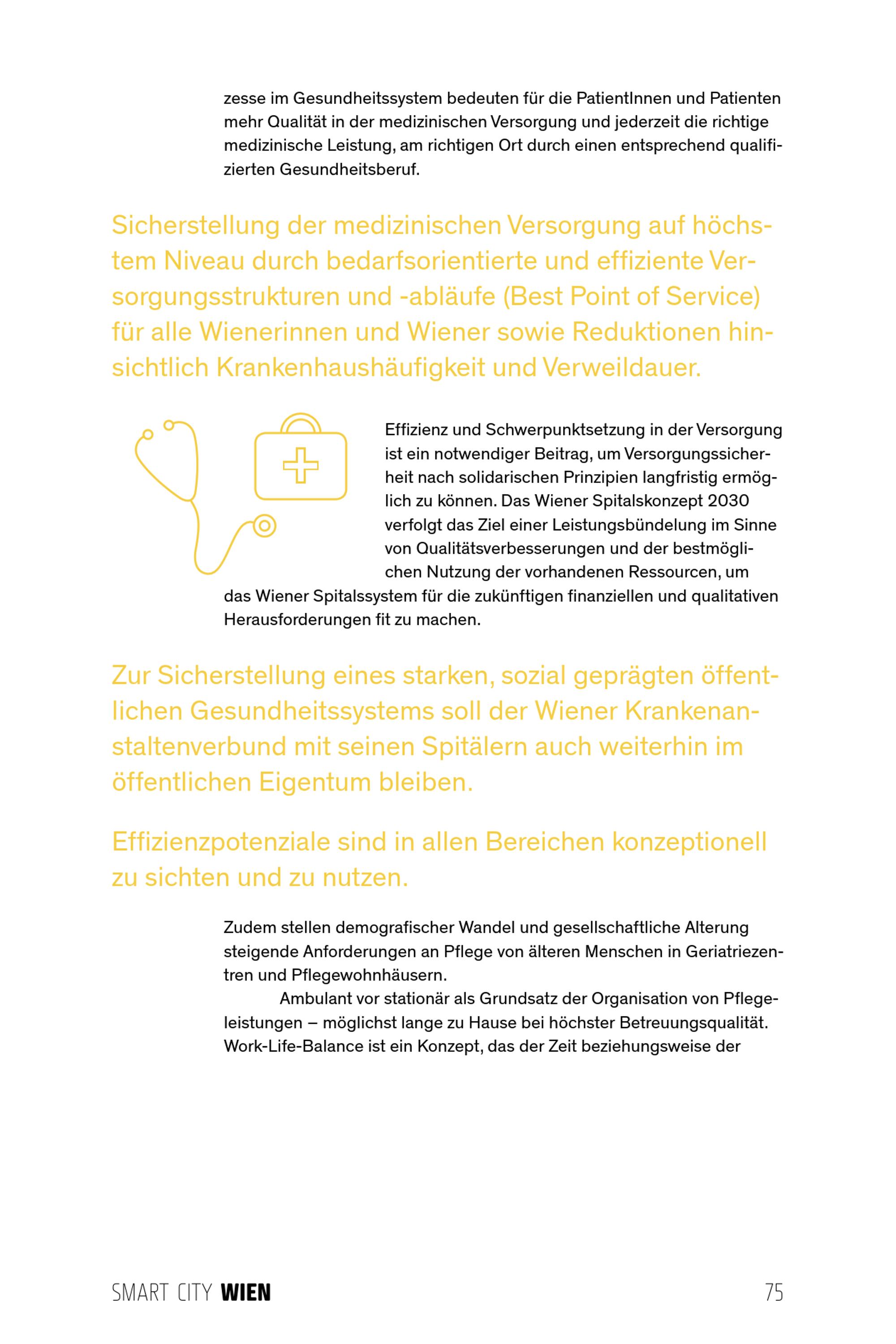 zesse im Gesundheitssystem bedeuten für die PatientInnen und Patienten mehr Qualität in der medizinischen Versorgung und jederzeit die richtige medizinische Leistung, am richtigen Ort durch einen entsprechend qualifizierten Gesundheitsberuf.

Sicherstellung der medizinischen Versorgung auf höchstem Niveau durch bedarfsorientierte und effiziente Versorgungsstrukturen und -abläufe (Best Point of Service) für alle Wienerinnen und Wiener sowie Reduktionen hinsichtlich Krankenhaushäufigkeit und Verweildauer.

Effizienz und Schwerpunktsetzung in der Versorgung ist ein notwendiger Beitrag, um Versorgungssicherheit nach solidarischen Prinzipien langfristig ermöglich zu können. Das Wiener Spitalskonzept 2030 verfolgt das Ziel einer Leistungsbündelung im Sinne von Qualitätsverbesserungen und der bestmöglichen Nutzung der vorhandenen Ressourcen, um das Wiener Spitalssystem für die zukünftigen finanziellen und qualitativen Herausforderungen fit zu machen.

Zur Sicherstellung eines starken, sozial geprägten öffentlichen Gesundheitssystems soll der Wiener Krankenanstaltenverbund mit seinen Spitälern auch weiterhin im öffentlichen Eigentum bleiben.

Effizienzpotenziale sind in allen Bereichen konzeptionell zu sichten und zu nutzen.

Zudem stellen demografischer Wandel und gesellschaftliche Alterung steigende Anforderungen an Pflege von älteren Menschen in Geriatriezentren und Pflegewohnhäusern.

Ambulant vor stationär als Grundsatz der Organisation von Pflegeleistungen – möglichst lange zu Hause bei höchster Betreuungsqualität. Work-Life-Balance ist ein Konzept, das der Zeit beziehungsweise der

SMART CITY WIEN 75